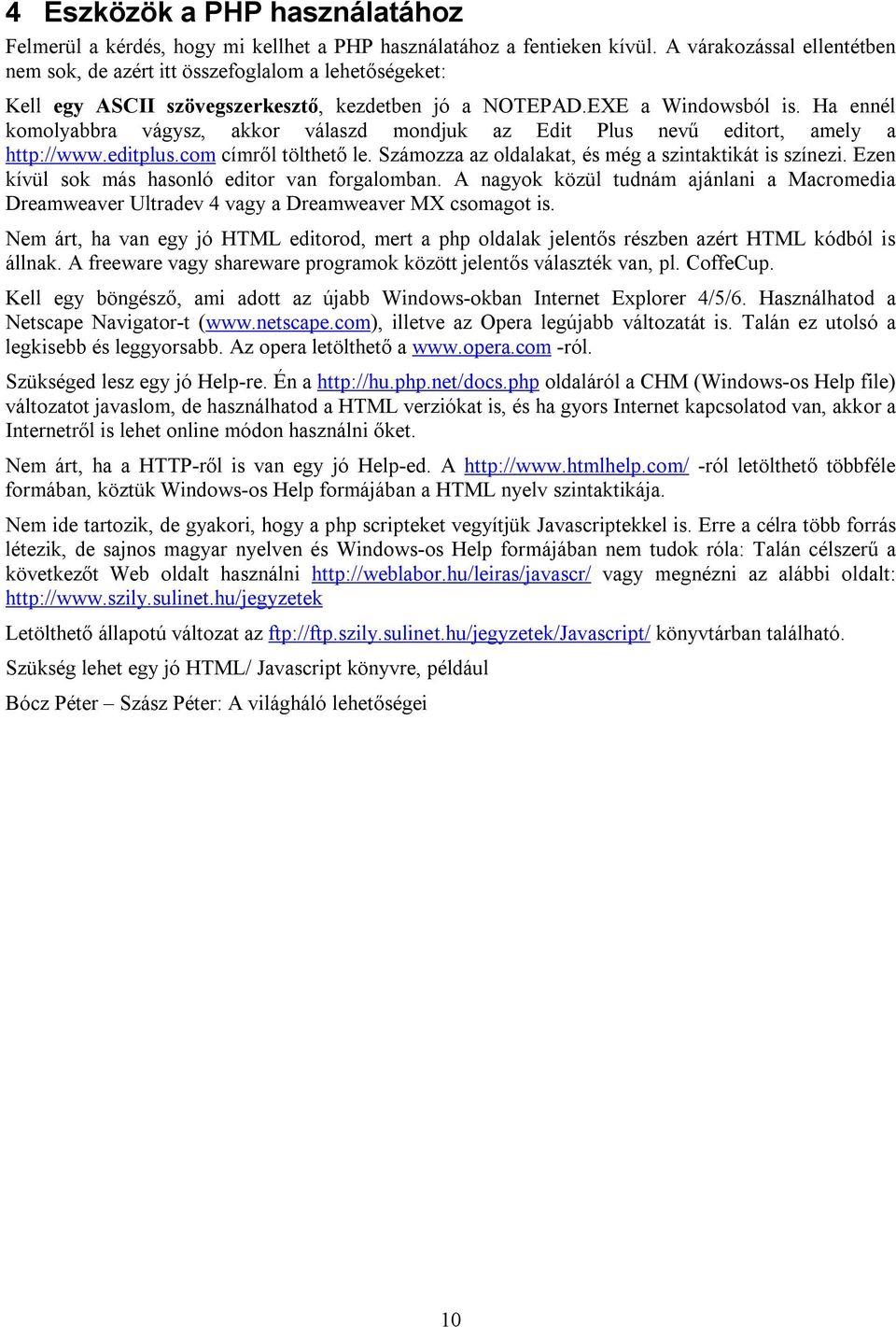 4 Eszközök a PHP használatához

Felmerül a kérdés, hogy mi kellhet a PHP használatához a fentieken kívül. A várakozással ellentétben nem sok, de azért itt összefoglalom a lehetőségeket:

Kell egy ASCII szövegszerkesztő, kezdetben jó a NOTEPAD.EXE a Windowsból is. Ha ennél komolyabbra vágysz, akkor válaszd mondjuk az Edit Plus nevű editort, amely a http://www.editplus.com címről tölthető le. Számozza az oldalakat, és még a szintaktikát is színezi. Ezen kívül sok más hasonló editor van forgalomban. A nagyok közül tudnám ajánlani a Macromedia Dreamweaver Ultradev 4 vagy a Dreamweaver MX csomagot is.

Nem árt, ha van egy jó HTML editorod, mert a php oldalak jelentős részben azért HTML kódból is állnak. A freeware vagy shareware programok között jelentős választék van, pl. CoffeCup.

Kell egy böngésző, ami adott az újabb Windows-okban Internet Explorer 4/5/6. Használhatod a Netscape Navigator-t (www.netscape.com), illetve az Opera legújabb változatát is. Talán ez utolsó a legkisebb és leggyorsabb. Az opera letölthető a www.opera.com -ról.

Szükséged lesz egy jó Help-re. Én a http://hu.php.net/docs.php oldaláról a CHM (Windows-os Help file) változatot javaslom, de használhatod a HTML verziókat is, és ha gyors Internet kapcsolatod van, akkor a Internetről is lehet online módon használni őket.

Nem árt, ha a HTTP-ről is van egy jó Help-ed. A http://www.htmlhelp.com/ -ról letölthető többféle formában, köztük Windows-os Help formájában a HTML nyelv szintaktikája.

Nem ide tartozik, de gyakori, hogy a php scripteket vegyítjük Javascriptekkel is. Erre a célra több forrás létezik, de sajnos magyar nyelven és Windows-os Help formájában nem tudok róla: Talán célszerű a következőt Web oldalt használni http://weblabor.hu/leiras/javascr/ vagy megnézni az alábbi oldalt: http://www.szily.sulinet.hu/jegyzetek

Letölthető állapotú változat az ftp://ftp.szily.sulinet.hu/jegyzetek/Javascript/ könyvtárban található.

Szükség lehet egy jó HTML/ Javascript könyvre, például

Bócz Péter – Szász Péter: A világháló lehetőségei

10